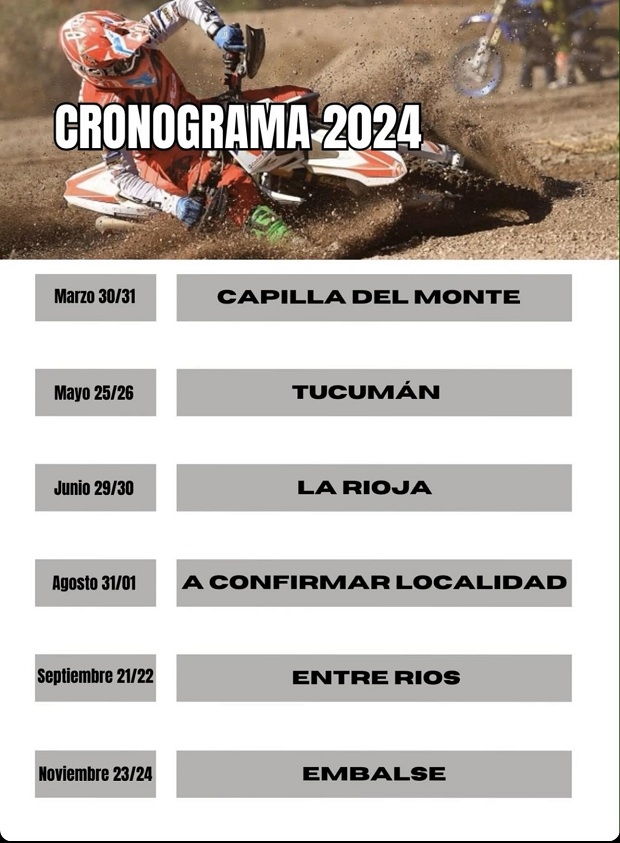 CRONOGRAMA 2024

| Marzo 30/31 | CAPILLA DEL MONTE |
|---|---|
| Mayo 25/26 | TUCUMÁN |
| Junio 29/30 | LA RIOJA |
| Agosto 31/01 | A CONFIRMAR LOCALIDAD |
| Septiembre 21/22 | ENTRE RIOS |
| Noviembre 23/24 | EMBALSE |